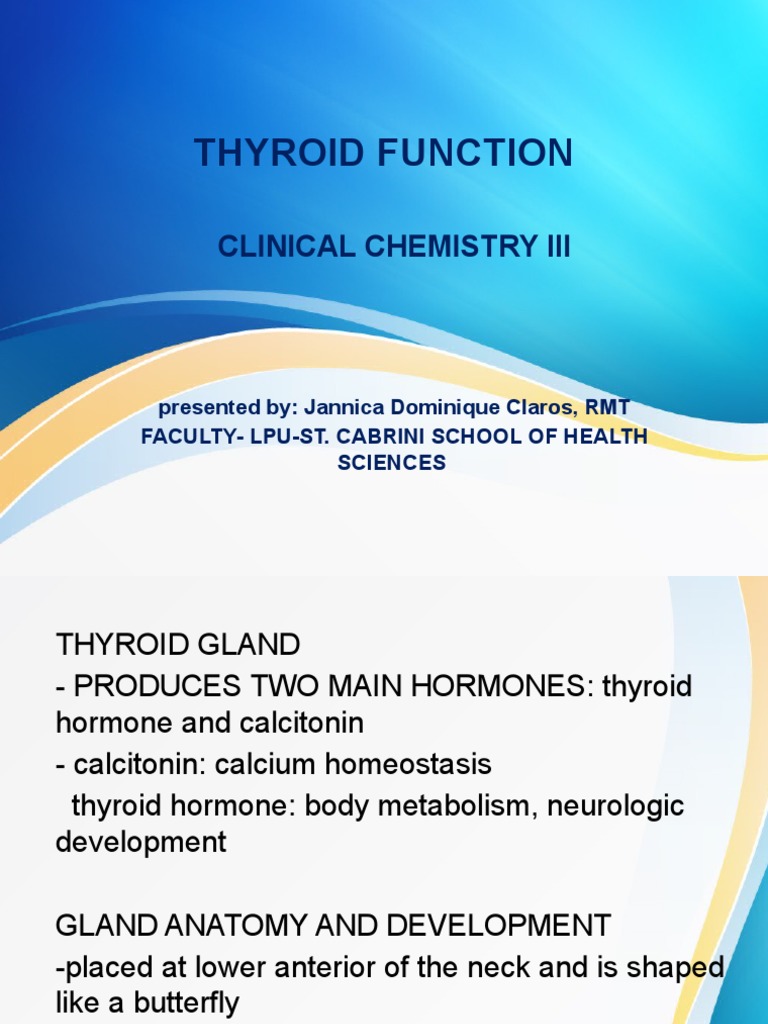 THYROID FUNCTION

CLINICAL CHEMISTRY III

presented by: Jannica Dominique Claros, RMT
FACULTY- LPU-ST. CABRINI SCHOOL OF HEALTH SCIENCES

THYROID GLAND
- PRODUCES TWO MAIN HORMONES: thyroid hormone and calcitonin
- calcitonin: calcium homeostasis
thyroid hormone: body metabolism, neurologic development

GLAND ANATOMY AND DEVELOPMENT
-placed at lower anterior of the neck and is shaped like a butterfly